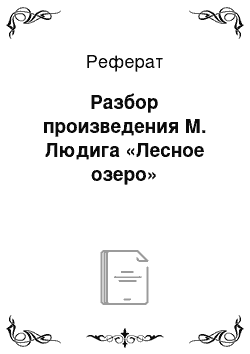 Реферат

Разбор произведения М. Людига «Лесное озеро»